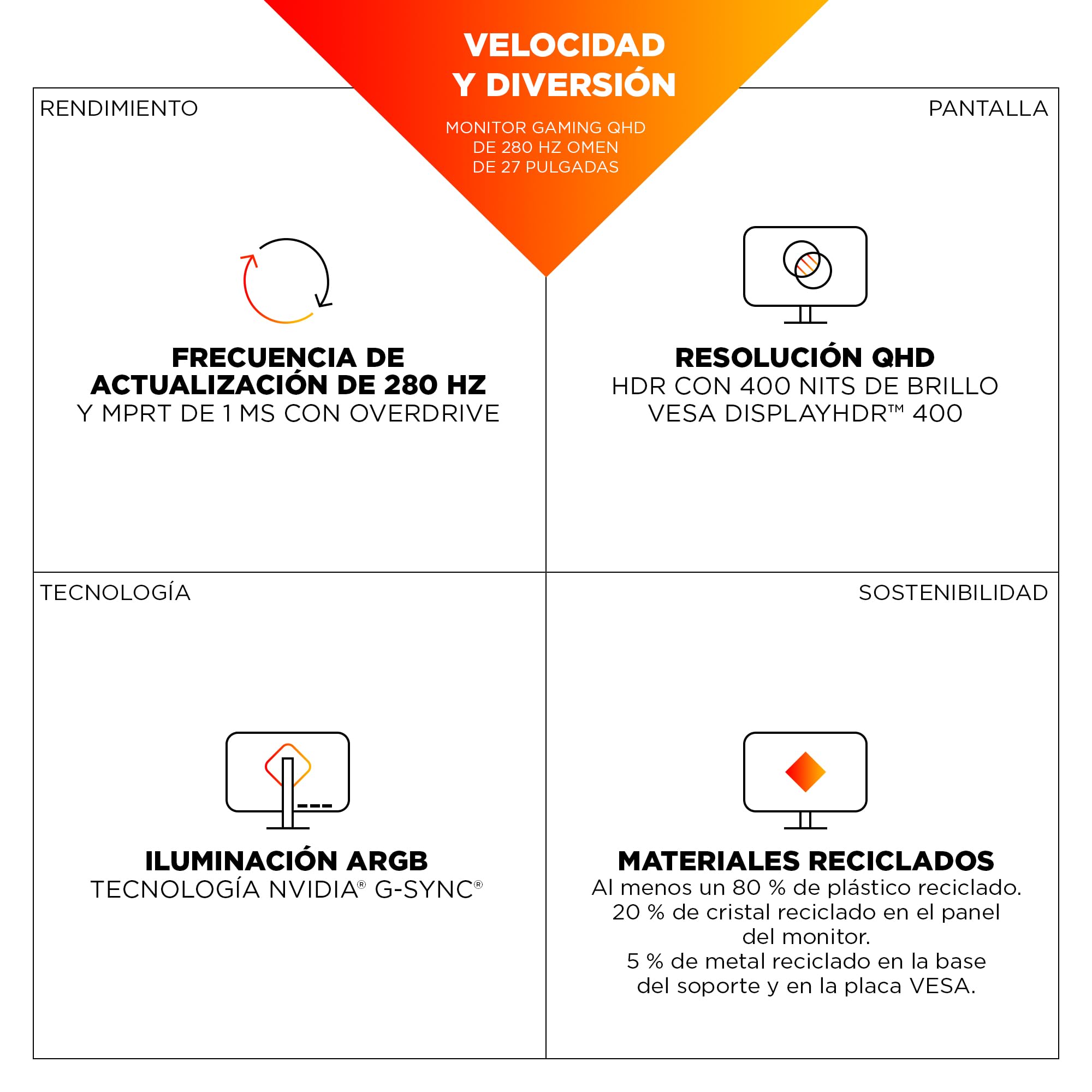 VELOCIDAD Y DIVERSIÓN

MONITOR GAMING QHD DE 280 HZ OMEN DE 27 PULGADAS

RENDIMIENTO

FRECUENCIA DE ACTUALIZACIÓN DE 280 HZ
Y MPRT DE 1 MS CON OVERDRIVE

PANTALLA

RESOLUCIÓN QHD
HDR CON 400 NITS DE BRILLO
VESA DISPLAYHDR™ 400

TECNOLOGÍA

ILUMINACIÓN ARGB
TECNOLOGÍA NVIDIA® G-SYNC®

SOSTENIBILIDAD

MATERIALES RECICLADOS
Al menos un 80 % de plástico reciclado.
20 % de cristal reciclado en el panel del monitor.
5 % de metal reciclado en la base del soporte y en la placa VESA.